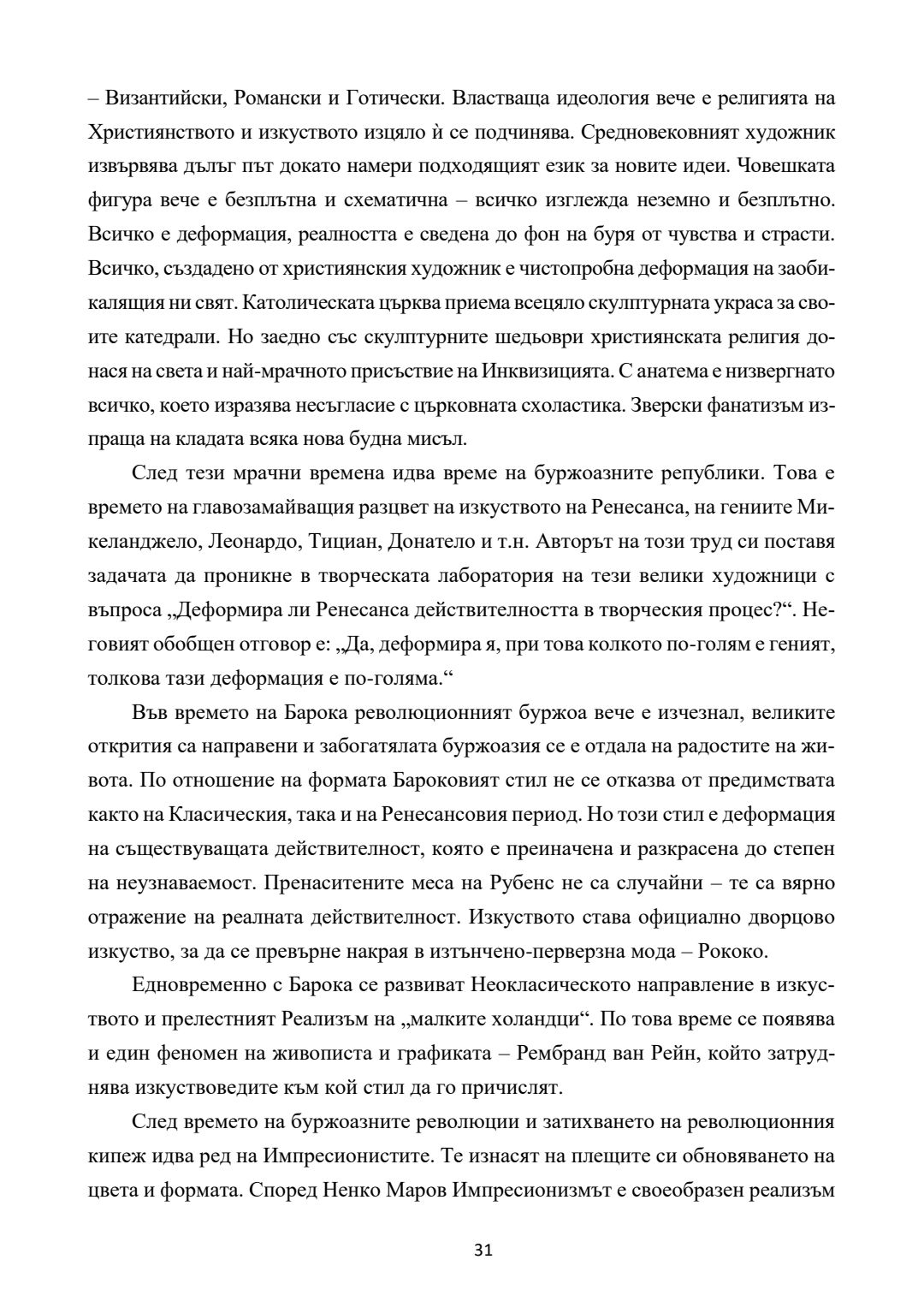 – Византийски, Романски и Готически. Властваща идеология вече е религията на Християнството и изкуството изцяло ѝ се подчинява. Средновековният художник извървява дълъг път докато намери подходящият език за новите идеи. Човешката фигура вече е безплътна и схематична – всичко изглежда неземно и безплътно. Всичко е деформация, реалността е сведена до фон на буря от чувства и страсти. Всичко, създадено от християнския художник е чистопробна деформация на заобикалящия ни свят. Католическата църква приема всецяло скулптурната украса за своите катедрали. Но заедно със скулптурните шедьоври християнската религия донася на света и най-мрачното присъствие на Инквизицията. С анатема е низвергнато всичко, което изразява несъгласие с църковната схоластика. Зверски фанатизъм изпраща на кладата всяка нова будна мисъл.

След тези мрачни времена идва време на буржоазните републики. Това е времето на главозамайващия разцвет на изкуството на Ренесанса, на гениите Микеланджело, Леонардо, Тициан, Донатело и т.н. Авторът на този труд си поставя задачата да проникне в творческата лаборатория на тези велики художници с въпроса „Деформира ли Ренесанса действителността в творческия процес?“. Неговият обобщен отговор е: „Да, деформира я, при това колкото по-голям е геният, толкова тази деформация е по-голяма.“

Във времето на Барока революционният буржоа вече е изчезнал, великите открития са направени и забогатялата буржоазия се е отдала на радостите на живота. По отношение на формата Бароковият стил не се отказва от предимствата както на Класическия, така и на Ренесансовия период. Но този стил е деформация на съществуващата действителност, която е преиначена и разкрасена до степен на неузнаваемост. Пренаситените меса на Рубенс не са случайни – те са вярно отражение на реалната действителност. Изкуството става официално дворцово изкуство, за да се превърне накрая в изтънчено-перверзна мода – Рококо.

Едновременно с Барока се развиват Неокласическото направление в изкуството и прелестният Реализъм на „малките холандци“. По това време се появява и един феномен на живописта и графиката – Рембранд ван Рейн, който затруднява изкуствоведите към кой стил да го причислят.

След времето на буржоазните революции и затихването на революционния кипеж идва ред на Импресионистите. Те изнасят на плещите си обновяването на цвета и формата. Според Ненко Маров Импресионизмът е своеобразен реализъм

31